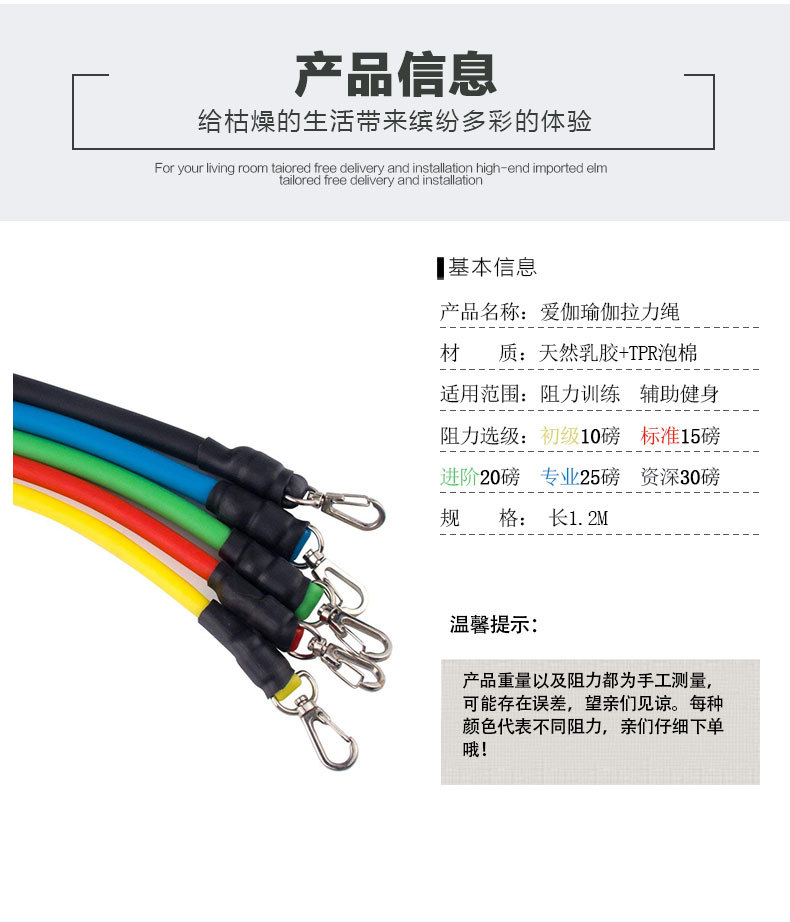 产品信息

给枯燥的生活带来缤纷多彩的体验

For your living room taiored free delivery and installation high-end imported elm tailored free delivery and installation

基本信息

产品名称：爱伽瑜伽拉力绳

材　质：天然乳胶+TPR泡棉

适用范围：阻力训练　辅助健身

阻力选级：初级10磅　标准15磅

进阶20磅　专业25磅　资深30磅

规　格：长1.2M

温馨提示：

产品重量以及阻力都为手工测量，可能存在误差，望亲们见谅。每种颜色代表不同阻力，亲们仔细下单哦！